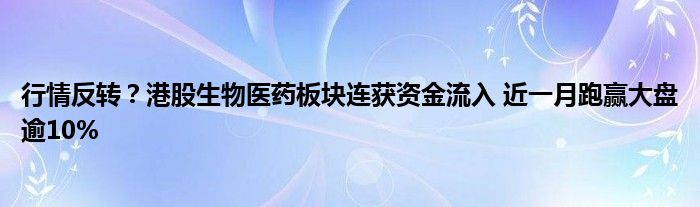 行情反转？港股生物医药板块连获资金流入 近一月跑赢大盘逾10%